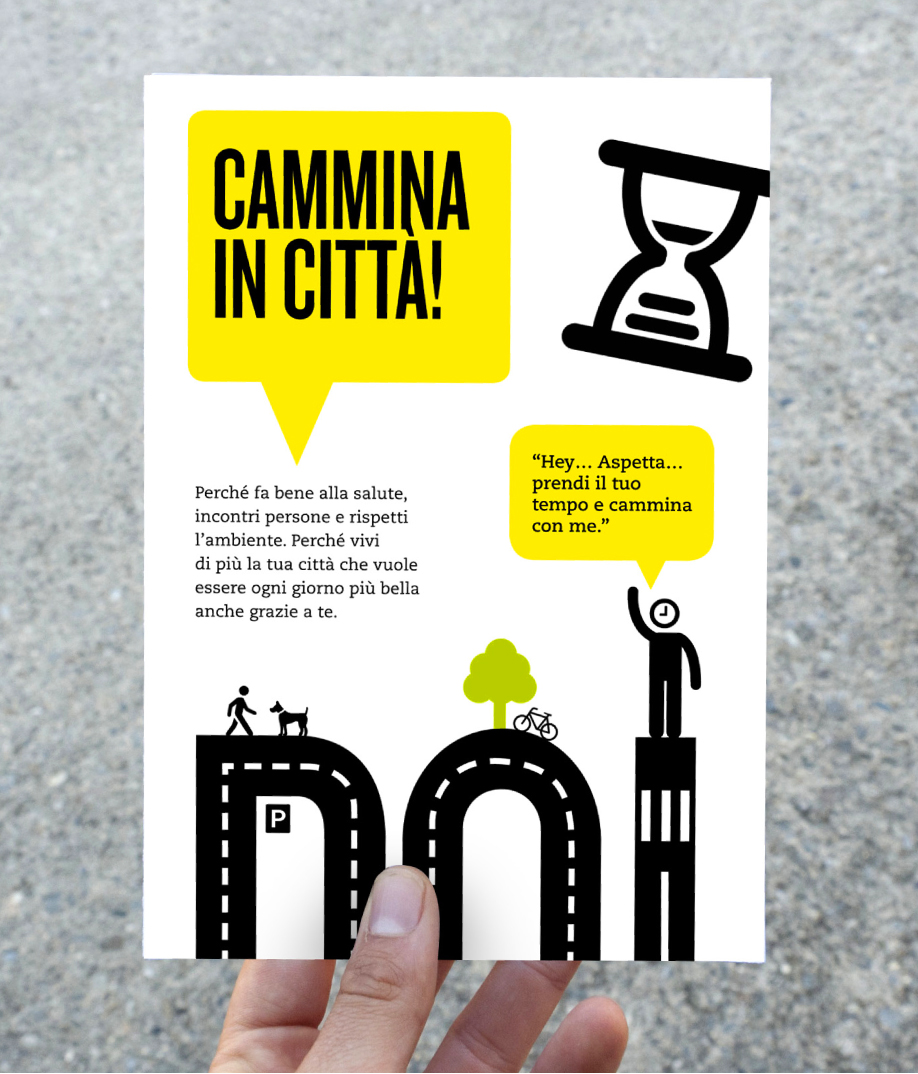 CAMMINA IN CITTÀ!

Perché fa bene alla salute, incontri persone e rispetti l'ambiente. Perché vivi di più la tua città che vuole essere ogni giorno più bella anche grazie a te.

"Hey... Aspetta... prendi il tuo tempo e cammina con me."

P